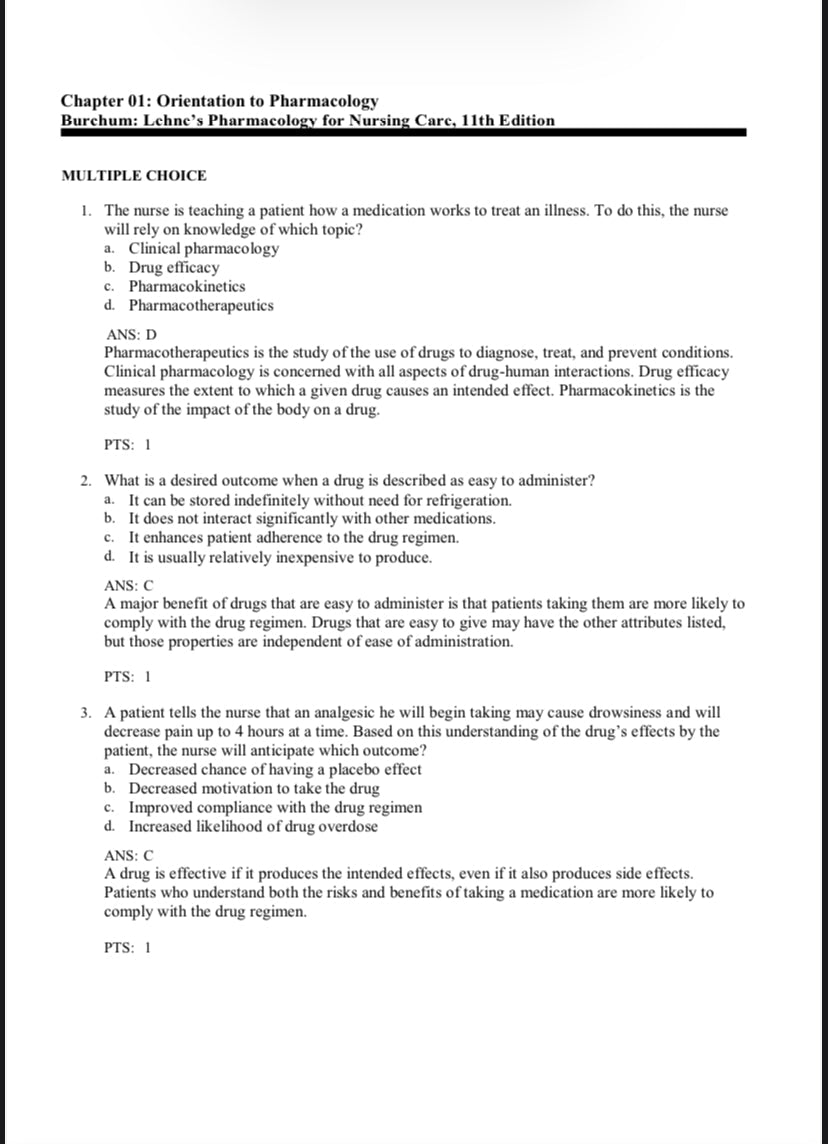 Chapter 01: Orientation to Pharmacology
Burchum: Lehne's Pharmacology for Nursing Care, 11th Edition

MULTIPLE CHOICE

1. The nurse is teaching a patient how a medication works to treat an illness. To do this, the nurse will rely on knowledge of which topic?
a. Clinical pharmacology
b. Drug efficacy
c. Pharmacokinetics
d. Pharmacotherapeutics

ANS: D
Pharmacotherapeutics is the study of the use of drugs to diagnose, treat, and prevent conditions. Clinical pharmacology is concerned with all aspects of drug-human interactions. Drug efficacy measures the extent to which a given drug causes an intended effect. Pharmacokinetics is the study of the impact of the body on a drug.

PTS: 1

2. What is a desired outcome when a drug is described as easy to administer?
a. It can be stored indefinitely without need for refrigeration.
b. It does not interact significantly with other medications.
c. It enhances patient adherence to the drug regimen.
d. It is usually relatively inexpensive to produce.

ANS: C
A major benefit of drugs that are easy to administer is that patients taking them are more likely to comply with the drug regimen. Drugs that are easy to give may have the other attributes listed, but those properties are independent of ease of administration.

PTS: 1

3. A patient tells the nurse that an analgesic he will begin taking may cause drowsiness and will decrease pain up to 4 hours at a time. Based on this understanding of the drug's effects by the patient, the nurse will anticipate which outcome?
a. Decreased chance of having a placebo effect
b. Decreased motivation to take the drug
c. Improved compliance with the drug regimen
d. Increased likelihood of drug overdose

ANS: C
A drug is effective if it produces the intended effects, even if it also produces side effects. Patients who understand both the risks and benefits of taking a medication are more likely to comply with the drug regimen.

PTS: 1